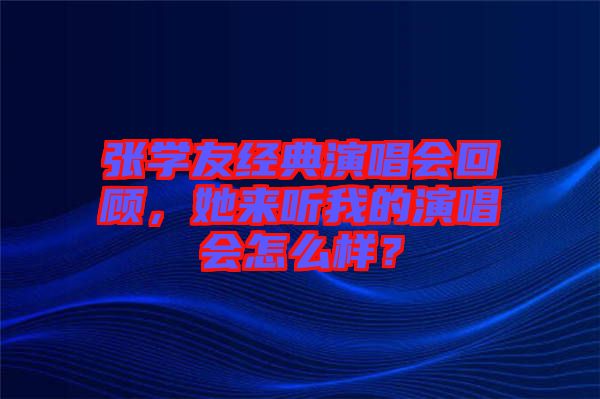 张学友经典演唱会回顾，她来听我的演唱会怎么样？